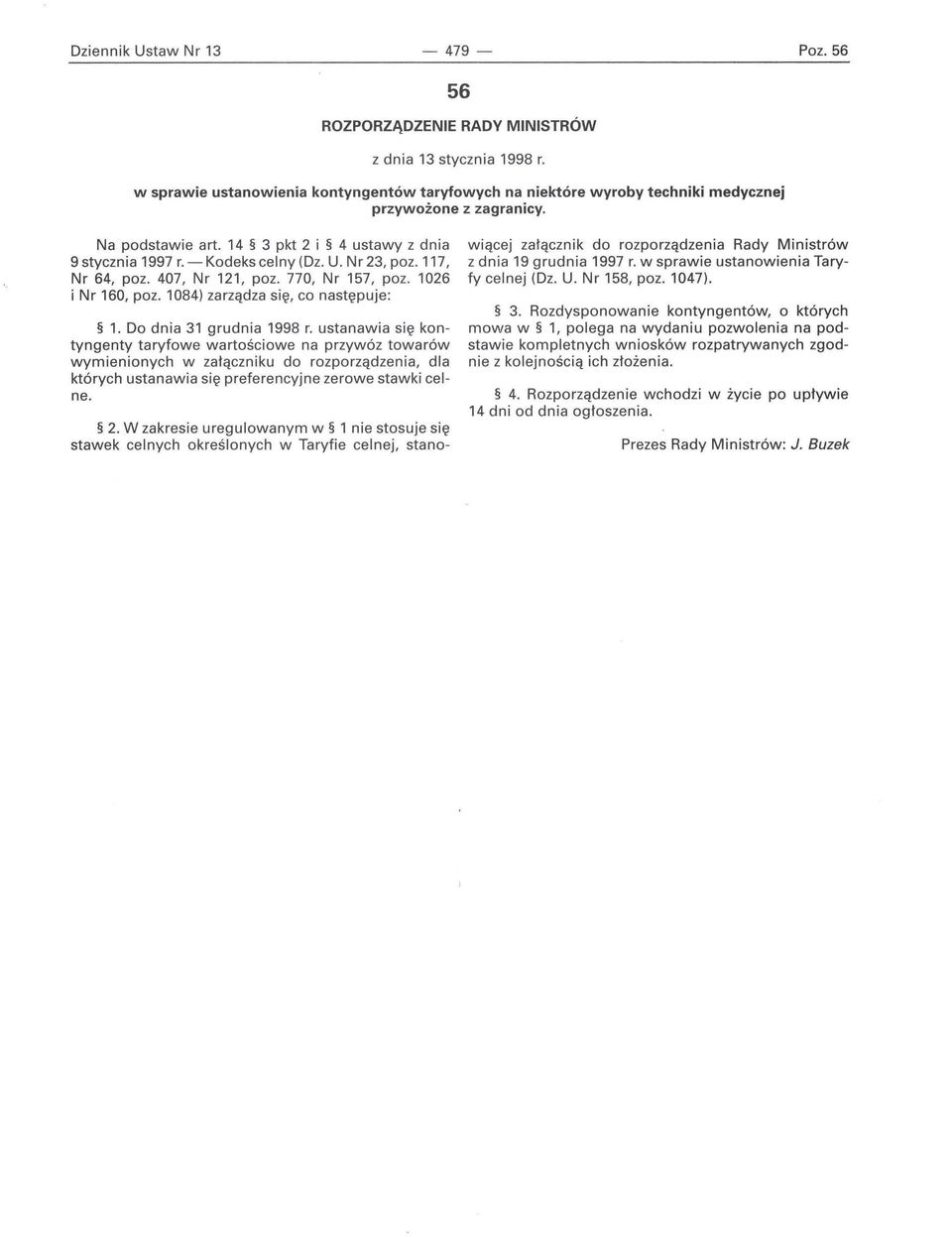 Dziennik Ustaw Nr 13 — 479 — Poz. 56

56

ROZPORZĄDZENIE RADY MINISTRÓW

z dnia 13 stycznia 1998 r.

w sprawie ustanowienia kontyngentów taryfowych na niektóre wyroby techniki medycznej przywożone z zagranicy.

Na podstawie art. 14 § 3 pkt 2 i § 4 ustawy z dnia 9 stycznia 1997 r. — Kodeks celny (Dz. U. Nr 23, poz. 117, Nr 64, poz. 407, Nr 121, poz. 770, Nr 157, poz. 1026 i Nr 160, poz. 1084) zarządza się, co następuje:

§ 1. Do dnia 31 grudnia 1998 r. ustanawia się kontyngenty taryfowe wartościowe na przywóz towarów wymienionych w załączniku do rozporządzenia, dla których ustanawia się preferencyjne zerowe stawki celne.

§ 2. W zakresie uregulowanym w § 1 nie stosuje się stawek celnych określonych w Taryfie celnej, stanowiącej załącznik do rozporządzenia Rady Ministrów z dnia 19 grudnia 1997 r. w sprawie ustanowienia Taryfy celnej (Dz. U. Nr 158, poz. 1047).

§ 3. Rozdysponowanie kontyngentów, o których mowa w § 1, polega na wydaniu pozwolenia na podstawie kompletnych wniosków rozpatrywanych zgodnie z kolejnością ich złożenia.

§ 4. Rozporządzenie wchodzi w życie po upływie 14 dni od dnia ogłoszenia.

Prezes Rady Ministrów: J. Buzek